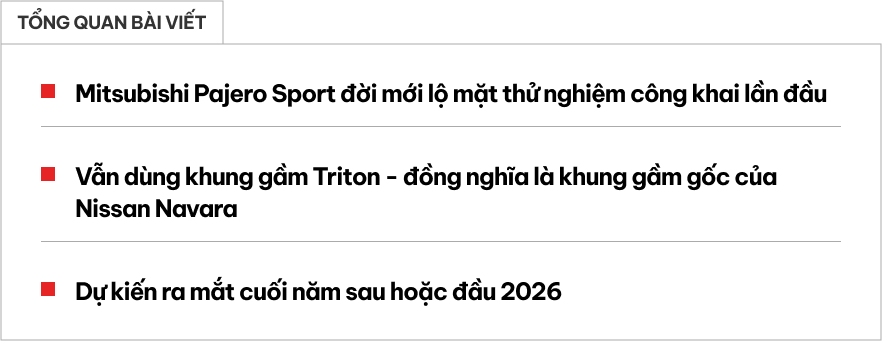 TỔNG QUAN BÀI VIẾT

Mitsubishi Pajero Sport đời mới lộ mặt thử nghiệm công khai lần đầu

Vẫn dùng khung gầm Triton - đồng nghĩa là khung gầm gốc của Nissan Navara

Dự kiến ra mắt cuối năm sau hoặc đầu 2026